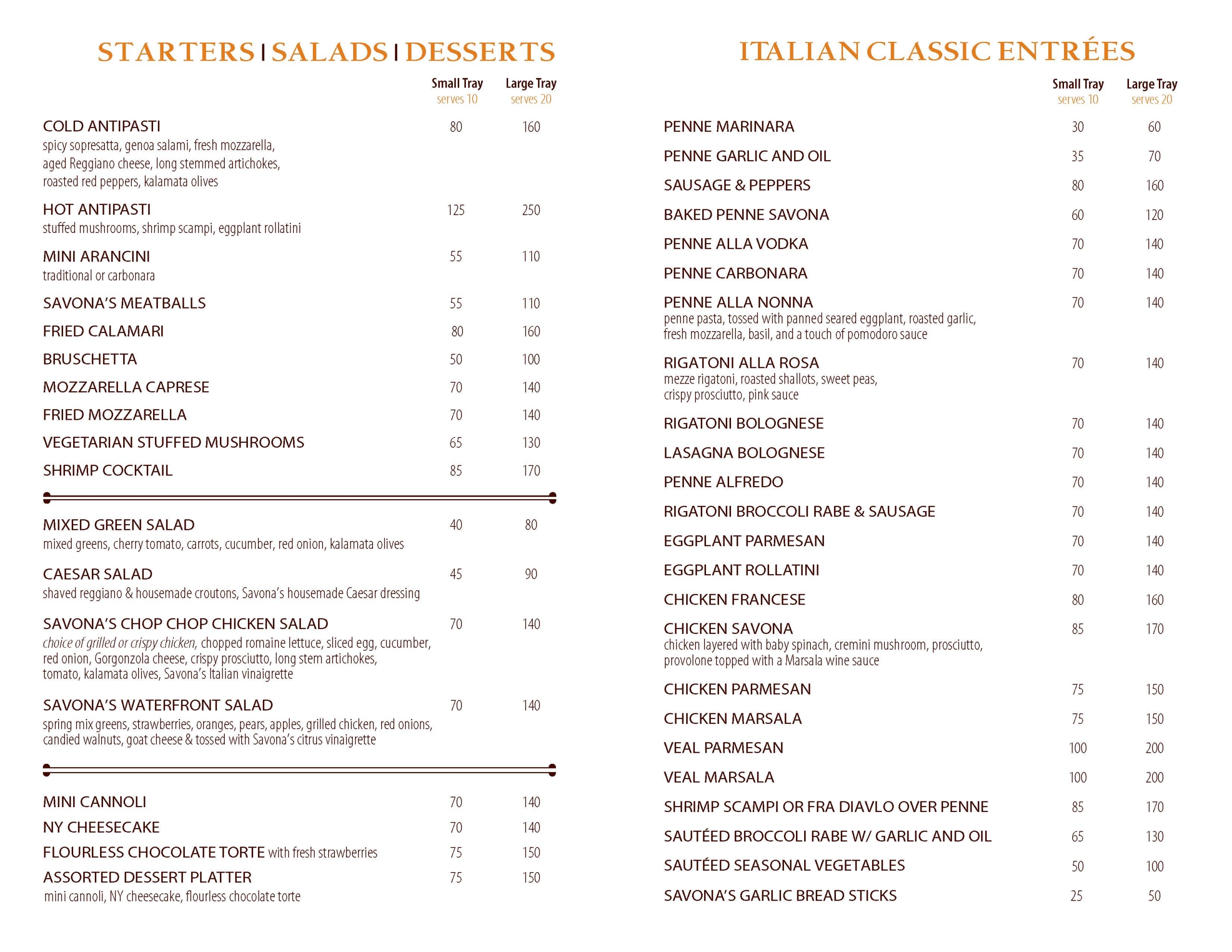 STARTERS | SALADS | DESSERTS

| | Small Tray serves 10 | Large Tray serves 20 |
|---|---|---|
| COLD ANTIPASTI spicy sopresatta, genoa salami, fresh mozzarella, aged Reggiano cheese, long stemmed artichokes, roasted red peppers, kalamata olives | 80 | 160 |
| HOT ANTIPASTI stuffed mushrooms, shrimp scampi, eggplant rollatini | 125 | 250 |
| MINI ARANCINI traditional or carbonara | 55 | 110 |
| SAVONA'S MEATBALLS | 55 | 110 |
| FRIED CALAMARI | 80 | 160 |
| BRUSCHETTA | 50 | 100 |
| MOZZARELLA CAPRESE | 70 | 140 |
| FRIED MOZZARELLA | 70 | 140 |
| VEGETARIAN STUFFED MUSHROOMS | 65 | 130 |
| SHRIMP COCKTAIL | 85 | 170 |
| MIXED GREEN SALAD mixed greens, cherry tomato, carrots, cucumber, red onion, kalamata olives | 40 | 80 |
| CAESAR SALAD shaved reggiano & housemade croutons, Savona's housemade Caesar dressing | 45 | 90 |
| SAVONA'S CHOP CHOP CHICKEN SALAD choice of grilled or crispy chicken, chopped romaine lettuce, sliced egg, cucumber, red onion, Gorgonzola cheese, crispy prosciutto, long stem artichokes, tomato, kalamata olives, Savona's Italian vinaigrette | 70 | 140 |
| SAVONA'S WATERFRONT SALAD spring mix greens, strawberries, oranges, pears, apples, grilled chicken, red onions, candied walnuts, goat cheese & tossed with Savona's citrus vinaigrette | 70 | 140 |
| MINI CANNOLI | 70 | 140 |
| NY CHEESECAKE | 70 | 140 |
| FLOURLESS CHOCOLATE TORTE with fresh strawberries | 75 | 150 |
| ASSORTED DESSERT PLATTER mini cannoli, NY cheesecake, flourless chocolate torte | 75 | 150 |

ITALIAN CLASSIC ENTRÉES

| | Small Tray serves 10 | Large Tray serves 20 |
|---|---|---|
| PENNE MARINARA | 30 | 60 |
| PENNE GARLIC AND OIL | 35 | 70 |
| SAUSAGE & PEPPERS | 80 | 160 |
| BAKED PENNE SAVONA | 60 | 120 |
| PENNE ALLA VODKA | 70 | 140 |
| PENNE CARBONARA | 70 | 140 |
| PENNE ALLA NONNA penne pasta, tossed with panned seared eggplant, roasted garlic, fresh mozzarella, basil, and a touch of pomodoro sauce | 70 | 140 |
| RIGATONI ALLA ROSA mezze rigatoni, roasted shallots, sweet peas, crispy prosciutto, pink sauce | 70 | 140 |
| RIGATONI BOLOGNESE | 70 | 140 |
| LASAGNA BOLOGNESE | 70 | 140 |
| PENNE ALFREDO | 70 | 140 |
| RIGATONI BROCCOLI RABE & SAUSAGE | 70 | 140 |
| EGGPLANT PARMESAN | 70 | 140 |
| EGGPLANT ROLLATINI | 70 | 140 |
| CHICKEN FRANCESE | 80 | 160 |
| CHICKEN SAVONA chicken layered with baby spinach, cremini mushroom, prosciutto, provolone topped with a Marsala wine sauce | 85 | 170 |
| CHICKEN PARMESAN | 75 | 150 |
| CHICKEN MARSALA | 75 | 150 |
| VEAL PARMESAN | 100 | 200 |
| VEAL MARSALA | 100 | 200 |
| SHRIMP SCAMPI OR FRA DIAVLO OVER PENNE | 85 | 170 |
| SAUTÉED BROCCOLI RABE W/ GARLIC AND OIL | 65 | 130 |
| SAUTÉED SEASONAL VEGETABLES | 50 | 100 |
| SAVONA'S GARLIC BREAD STICKS | 25 | 50 |